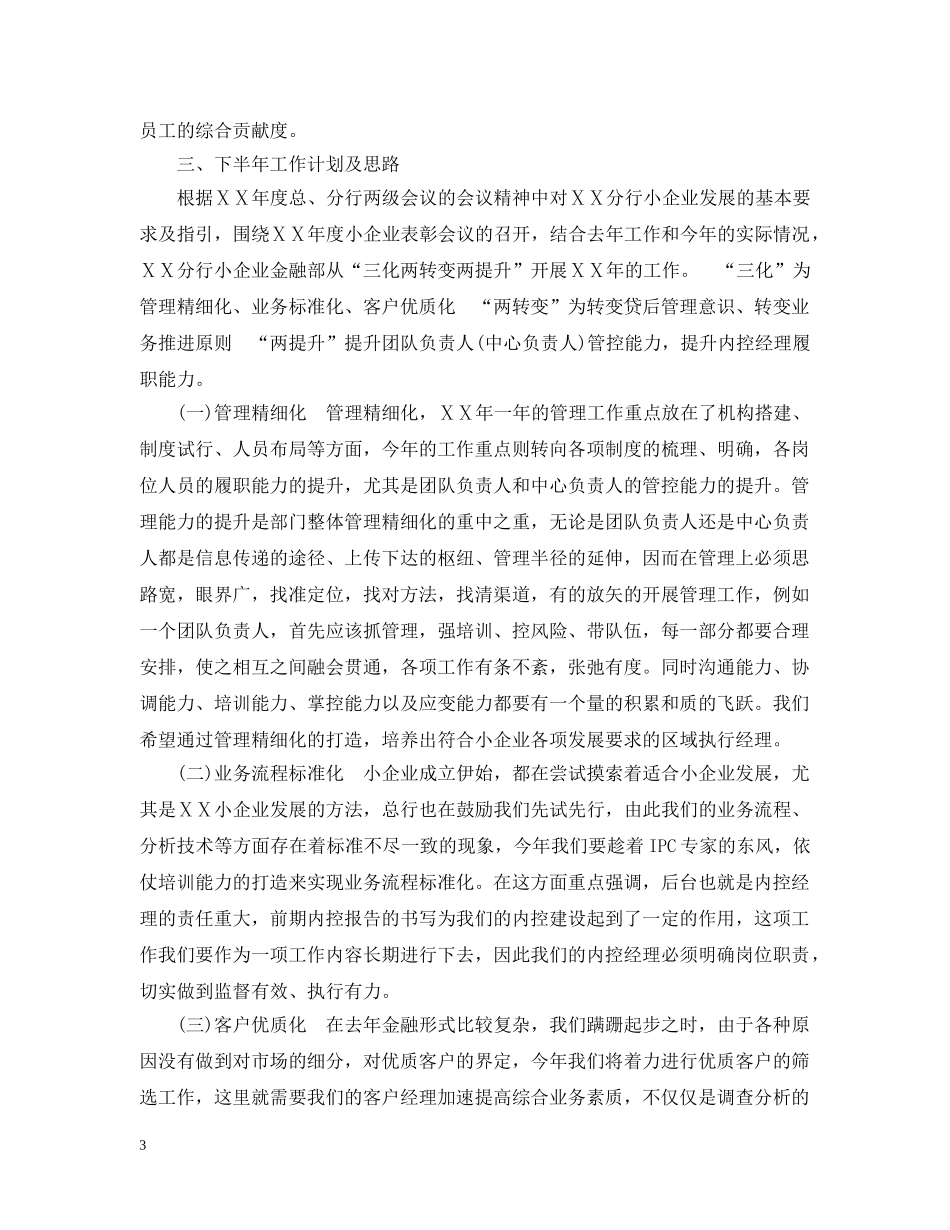 员工的综合贡献度。

三、下半年工作计划及思路

根据ＸＸ年度总、分行两级会议的会议精神中对ＸＸ分行小企业发展的基本要求及指引，围绕ＸＸ年度小企业表彰会议的召开，结合去年工作和今年的实际情况，ＸＸ分行小企业金融部从“三化两转变两提升”开展ＸＸ年的工作。　“三化”为管理精细化、业务标准化、客户优质化　“两转变”为转变贷后管理意识、转变业务推进原则　“两提升”提升团队负责人(中心负责人)管控能力，提升内控经理履职能力。

(一)管理精细化　管理精细化，ＸＸ年一年的管理工作重点放在了机构搭建、制度试行、人员布局等方面，今年的工作重点则转向各项制度的梳理、明确，各岗位人员的履职能力的提升，尤其是团队负责人和中心负责人的管控能力的提升。管理能力的提升是部门整体管理精细化的重中之重，无论是团队负责人还是中心负责人都是信息传递的途径、上传下达的枢纽、管理半径的延伸，因而在管理上必须思路宽，眼界广，找准定位，找对方法，找清渠道，有的放矢的开展管理工作，例如一个团队负责人，首先应该抓管理，强培训、控风险、带队伍，每一部分都要合理安排，使之相互之间融会贯通，各项工作有条不紊，张弛有度。同时沟通能力、协调能力、培训能力、掌控能力以及应变能力都要有一个量的积累和质的飞跃。我们希望通过管理精细化的打造，培养出符合小企业各项发展要求的区域执行经理。

(二)业务流程标准化　小企业成立伊始，都在尝试摸索着适合小企业发展，尤其是ＸＸ小企业发展的方法，总行也在鼓励我们先试先行，由此我们的业务流程、分析技术等方面存在着标准不尽一致的现象，今年我们要趁着 IPC 专家的东风，依仗培训能力的打造来实现业务流程标准化。在这方面重点强调，后台也就是内控经理的责任重大，前期内控报告的书写为我们的内控建设起到了一定的作用，这项工作我们要作为一项工作内容长期进行下去，因此我们的内控经理必须明确岗位职责，切实做到监督有效、执行有力。

(三)客户优质化　在去年金融形式比较复杂，我们蹒跚起步之时，由于各种原因没有做到对市场的细分，对优质客户的界定，今年我们将着力进行优质客户的筛选工作，这里就需要我们的客户经理加速提高综合业务素质，不仅仅是调查分析的

3